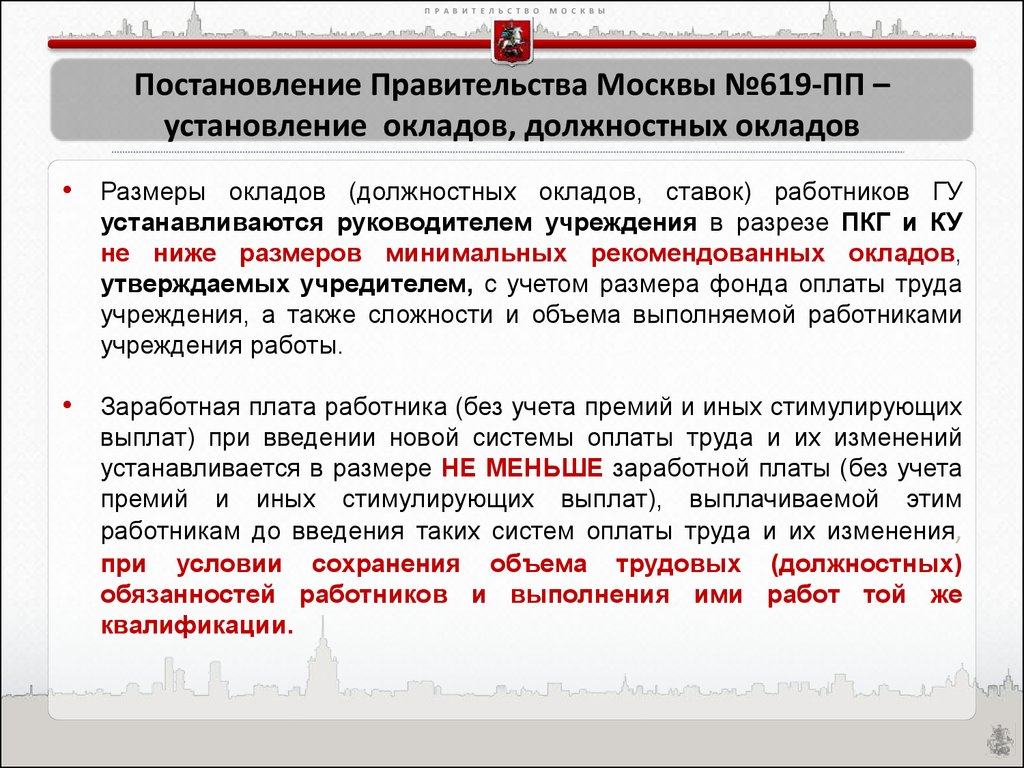 ПРАВИТЕЛЬСТВО МОСКВЫ

Постановление Правительства Москвы №619-ПП – установление окладов, должностных окладов

• Размеры окладов (должностных окладов, ставок) работников ГУ устанавливаются руководителем учреждения в разрезе ПКГ и КУ не ниже размеров минимальных рекомендованных окладов, утверждаемых учредителем, с учетом размера фонда оплаты труда учреждения, а также сложности и объема выполняемой работниками учреждения работы.

• Заработная плата работника (без учета премий и иных стимулирующих выплат) при введении новой системы оплаты труда и их изменений устанавливается в размере НЕ МЕНЬШЕ заработной платы (без учета премий и иных стимулирующих выплат), выплачиваемой этим работникам до введения таких систем оплаты труда и их изменения, при условии сохранения объема трудовых (должностных) обязанностей работников и выполнения ими работ той же квалификации.